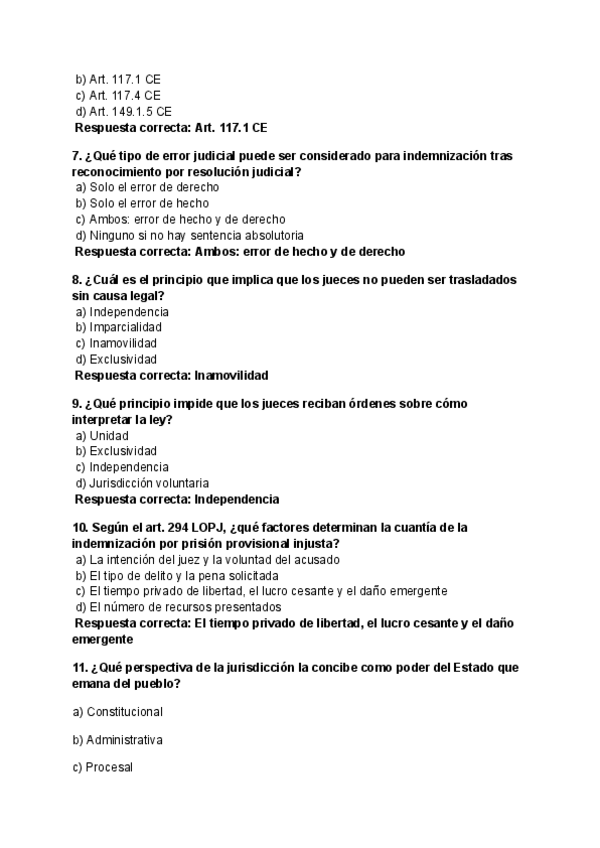 b) Art. 117.1 CE
c) Art. 117.4 CE
d) Art. 149.1.5 CE
Respuesta correcta: Art. 117.1 CE

7. ¿Qué tipo de error judicial puede ser considerado para indemnización tras reconocimiento por resolución judicial?
a) Solo el error de derecho
b) Solo el error de hecho
c) Ambos: error de hecho y de derecho
d) Ninguno si no hay sentencia absolutoria
Respuesta correcta: Ambos: error de hecho y de derecho

8. ¿Cuál es el principio que implica que los jueces no pueden ser trasladados sin causa legal?
a) Independencia
b) Imparcialidad
c) Inamovilidad
d) Exclusividad
Respuesta correcta: Inamovilidad

9. ¿Qué principio impide que los jueces reciban órdenes sobre cómo interpretar la ley?
a) Unidad
b) Exclusividad
c) Independencia
d) Jurisdicción voluntaria
Respuesta correcta: Independencia

10. Según el art. 294 LOPJ, ¿qué factores determinan la cuantía de la indemnización por prisión provisional injusta?
a) La intención del juez y la voluntad del acusado
b) El tipo de delito y la pena solicitada
c) El tiempo privado de libertad, el lucro cesante y el daño emergente
d) El número de recursos presentados
Respuesta correcta: El tiempo privado de libertad, el lucro cesante y el daño emergente

11. ¿Qué perspectiva de la jurisdicción la concibe como poder del Estado que emana del pueblo?

a) Constitucional

b) Administrativa

c) Procesal